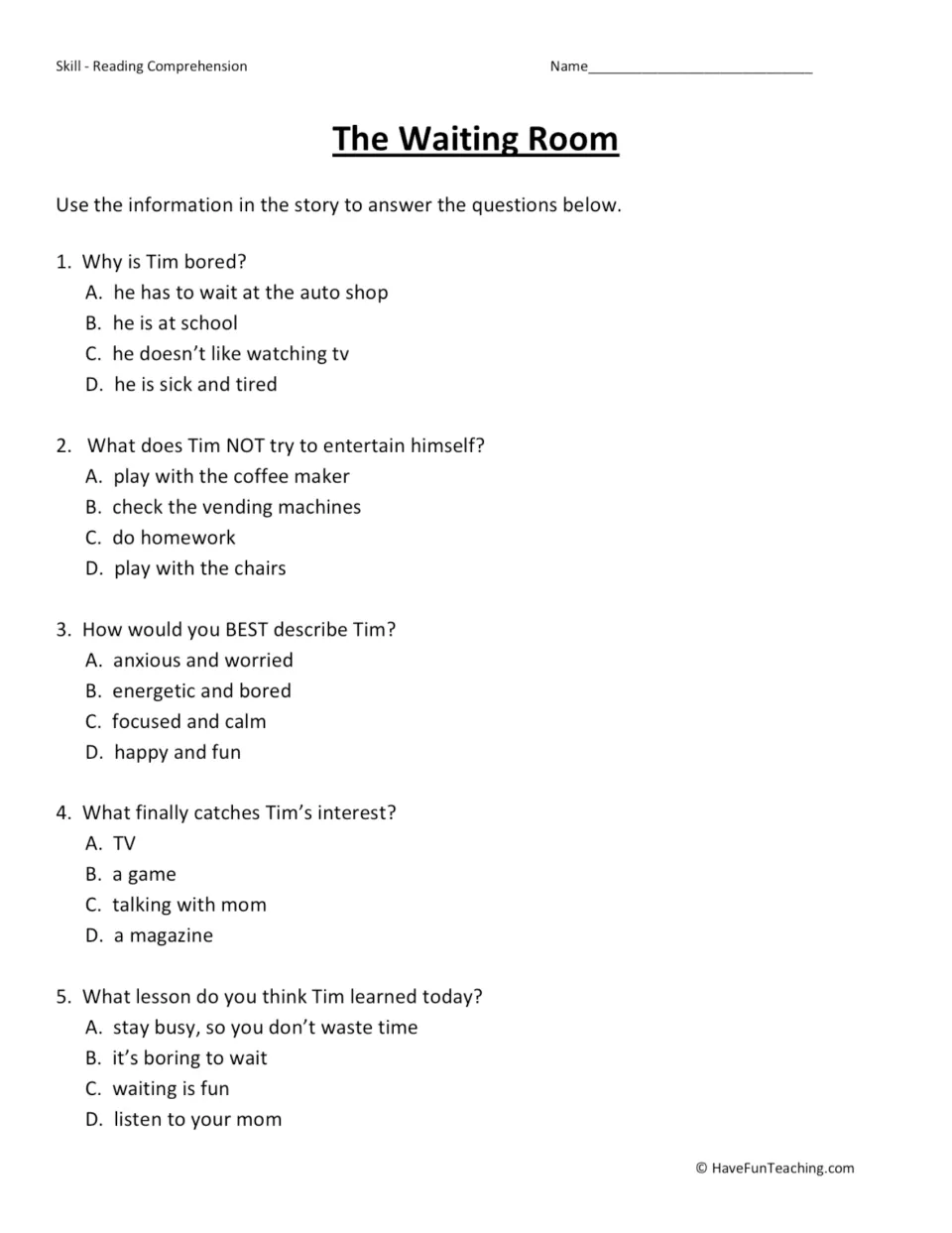 Skill - Reading Comprehension Name____

The Waiting Room

Use the information in the story to answer the questions below.

1. Why is Tim bored?
A. he has to wait at the auto shop
B. he is at school
C. he doesn't like watching tv
D. he is sick and tired

2. What does Tim NOT try to entertain himself?
A. play with the coffee maker
B. check the vending machines
C. do homework
D. play with the chairs

3. How would you BEST describe Tim?
A. anxious and worried
B. energetic and bored
C. focused and calm
D. happy and fun

4. What finally catches Tim's interest?
A. TV
B. a game
C. talking with mom
D. a magazine

5. What lesson do you think Tim learned today?
A. stay busy, so you don't waste time
B. it's boring to wait
C. waiting is fun
D. listen to your mom

© HaveFunTeaching.com